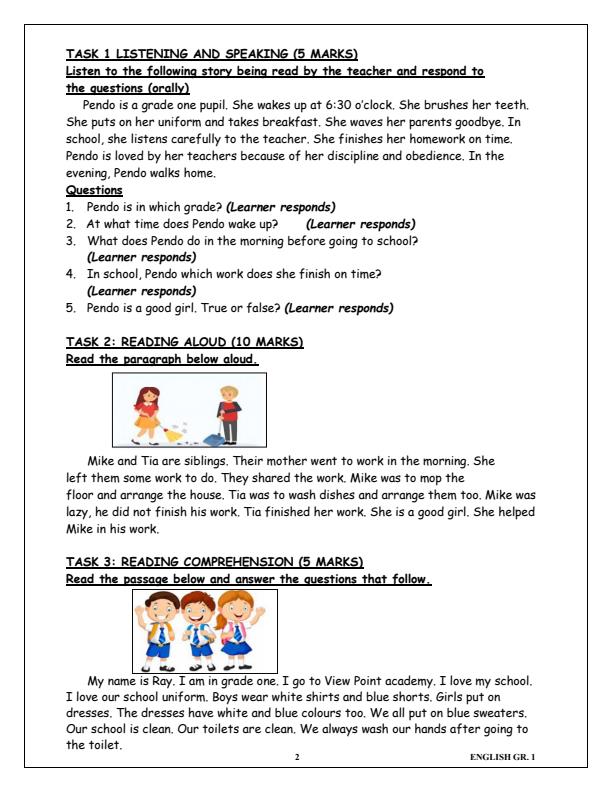 TASK 1 LISTENING AND SPEAKING (5 MARKS)
Listen to the following story being read by the teacher and respond to the questions (orally)

Pendo is a grade one pupil. She wakes up at 6:30 o'clock. She brushes her teeth. She puts on her uniform and takes breakfast. She waves her parents goodbye. In school, she listens carefully to the teacher. She finishes her homework on time. Pendo is loved by her teachers because of her discipline and obedience. In the evening, Pendo walks home.

Questions
1. Pendo is in which grade? (Learner responds)
2. At what time does Pendo wake up? (Learner responds)
3. What does Pendo do in the morning before going to school? (Learner responds)
4. In school, Pendo which work does she finish on time? (Learner responds)
5. Pendo is a good girl. True or false? (Learner responds)

TASK 2: READING ALOUD (10 MARKS)
Read the paragraph below aloud.

Mike and Tia are siblings. Their mother went to work in the morning. She left them some work to do. They shared the work. Mike was to mop the floor and arrange the house. Tia was to wash dishes and arrange them too. Mike was lazy, he did not finish his work. Tia finished her work. She is a good girl. She helped Mike in his work.

TASK 3: READING COMPREHENSION (5 MARKS)
Read the passage below and answer the questions that follow.

My name is Ray. I am in grade one. I go to View Point academy. I love my school. I love our school uniform. Boys wear white shirts and blue shorts. Girls put on dresses. The dresses have white and blue colours too. We all put on blue sweaters. Our school is clean. Our toilets are clean. We always wash our hands after going to the toilet.

2

ENGLISH GR. 1